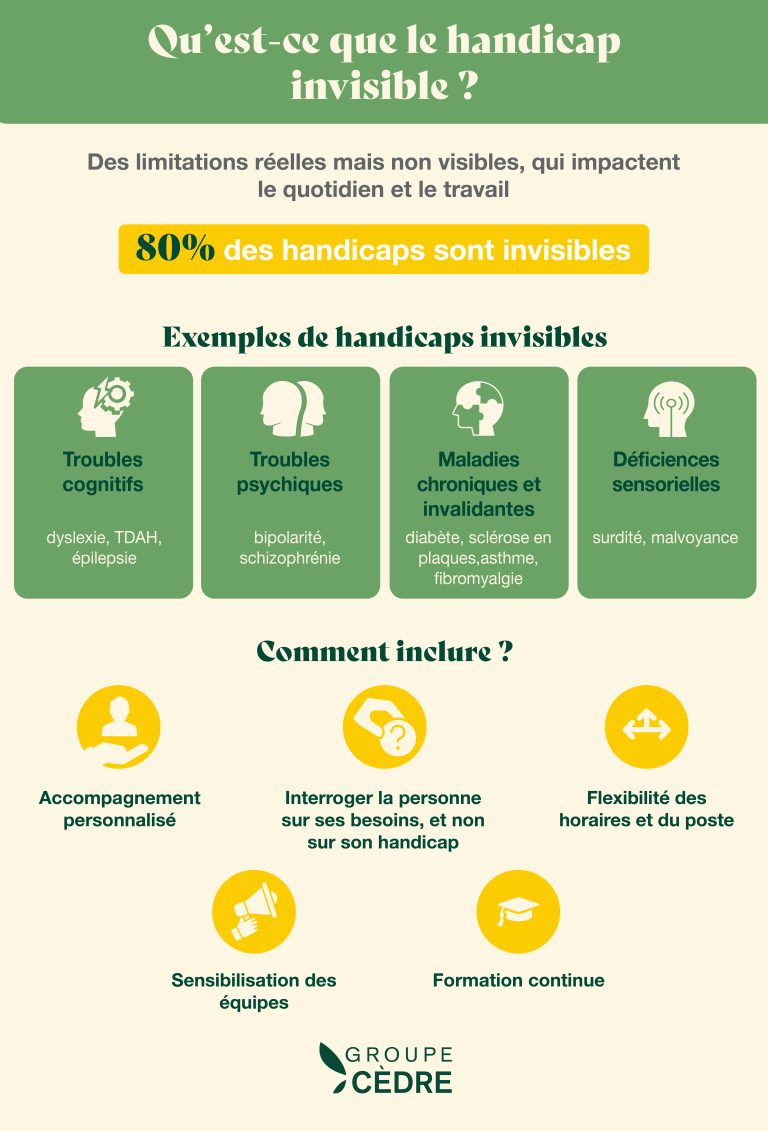 Qu'est-ce que le handicap invisible ?

Des limitations réelles mais non visibles, qui impactent le quotidien et le travail

80% des handicaps sont invisibles

Exemples de handicaps invisibles

Troubles cognitifs

dyslexie, TDAH, épilepsie

Troubles psychiques

bipolarité, schizophrénie

Maladies chroniques et invalidantes

diabète, sclérose en plaques,asthme, fibromyalgie

Déficiences sensorielles

surdité, malvoyance

Comment inclure ?

Accompagnement personnalisé

Interroger la personne sur ses besoins, et non sur son handicap

Flexibilité des horaires et du poste

Sensibilisation des équipes

Formation continue

GROUPE CÈDRE